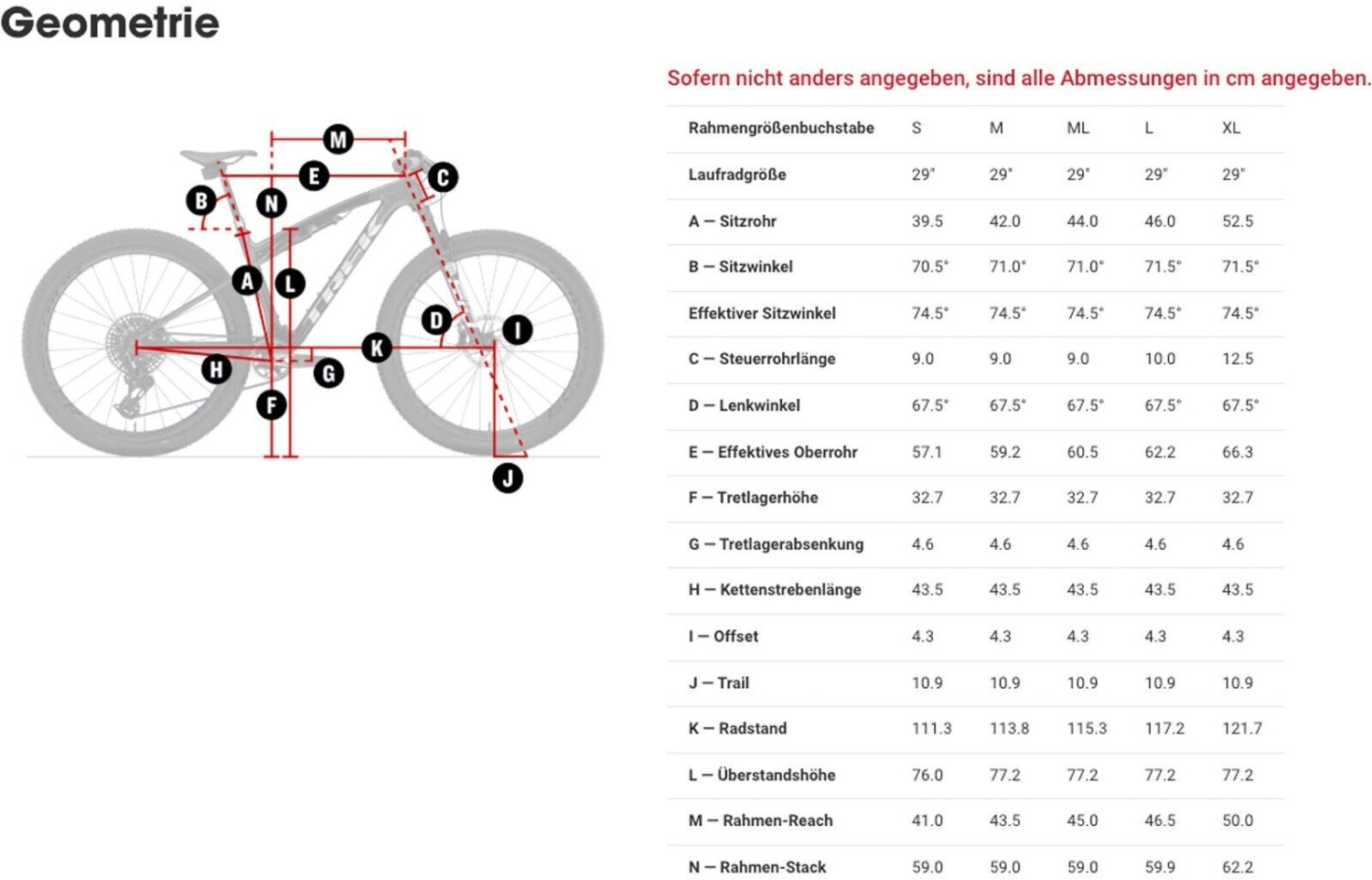 Geometrie

M E C B N A L D I K H G F J

TREK

Sofern nicht anders angegeben, sind alle Abmessungen in cm angegeben.

| Rahmengrößenbuchstabe | S | M | ML | L | XL |
|---|---|---|---|---|---|
| Laufradgröße | 29" | 29" | 29" | 29" | 29" |
| A — Sitzrohr | 39.5 | 42.0 | 44.0 | 46.0 | 52.5 |
| B — Sitzwinkel | 70.5° | 71.0° | 71.0° | 71.5° | 71.5° |
| Effektiver Sitzwinkel | 74.5° | 74.5° | 74.5° | 74.5° | 74.5° |
| C — Steuerrohrlänge | 9.0 | 9.0 | 9.0 | 10.0 | 12.5 |
| D — Lenkwinkel | 67.5° | 67.5° | 67.5° | 67.5° | 67.5° |
| E — Effektives Oberrohr | 57.1 | 59.2 | 60.5 | 62.2 | 66.3 |
| F — Tretlagerhöhe | 32.7 | 32.7 | 32.7 | 32.7 | 32.7 |
| G — Tretlagerabsenkung | 4.6 | 4.6 | 4.6 | 4.6 | 4.6 |
| H — Kettenstrebenlänge | 43.5 | 43.5 | 43.5 | 43.5 | 43.5 |
| I — Offset | 4.3 | 4.3 | 4.3 | 4.3 | 4.3 |
| J — Trail | 10.9 | 10.9 | 10.9 | 10.9 | 10.9 |
| K — Radstand | 111.3 | 113.8 | 115.3 | 117.2 | 121.7 |
| L — Überstandshöhe | 76.0 | 77.2 | 77.2 | 77.2 | 77.2 |
| M — Rahmen-Reach | 41.0 | 43.5 | 45.0 | 46.5 | 50.0 |
| N — Rahmen-Stack | 59.0 | 59.0 | 59.0 | 59.9 | 62.2 |